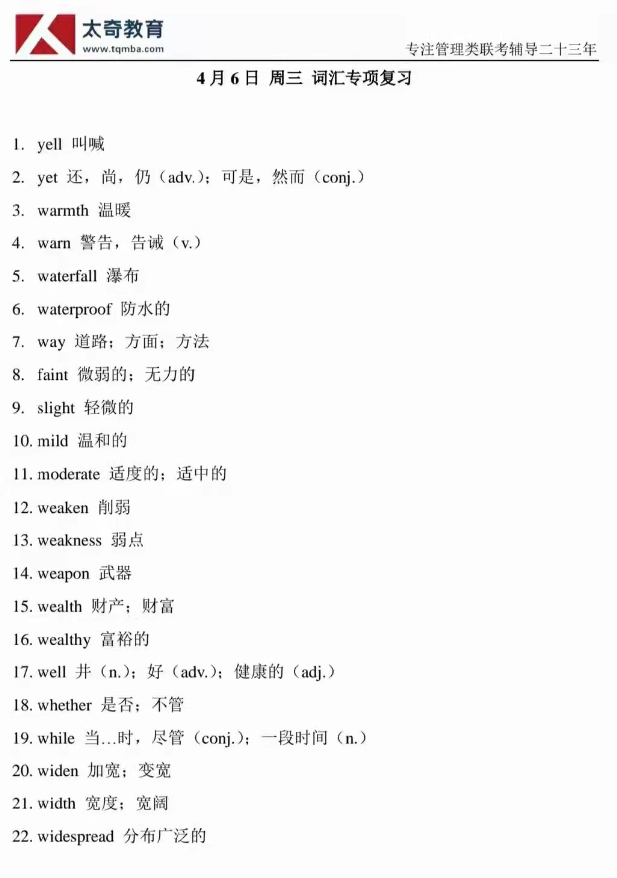 太奇教育
www.tqmba.com

专注管理类联考辅导二十三年

4月6日 周三 词汇专项复习

1. yell 叫喊
2. yet 还，尚，仍（adv.）；可是，然而（conj.）
3. warmth 温暖
4. warn 警告，告诫（v.）
5. waterfall 瀑布
6. waterproof 防水的
7. way 道路；方面；方法
8. faint 微弱的；无力的
9. slight 轻微的
10. mild 温和的
11. moderate 适度的；适中的
12. weaken 削弱
13. weakness 弱点
14. weapon 武器
15. wealth 财产；财富
16. wealthy 富裕的
17. well 井（n.）；好（adv.）；健康的（adj.）
18. whether 是否；不管
19. while 当…时，尽管（conj.）；一段时间（n.）
20. widen 加宽；变宽
21. width 宽度；宽阔
22. widespread 分布广泛的